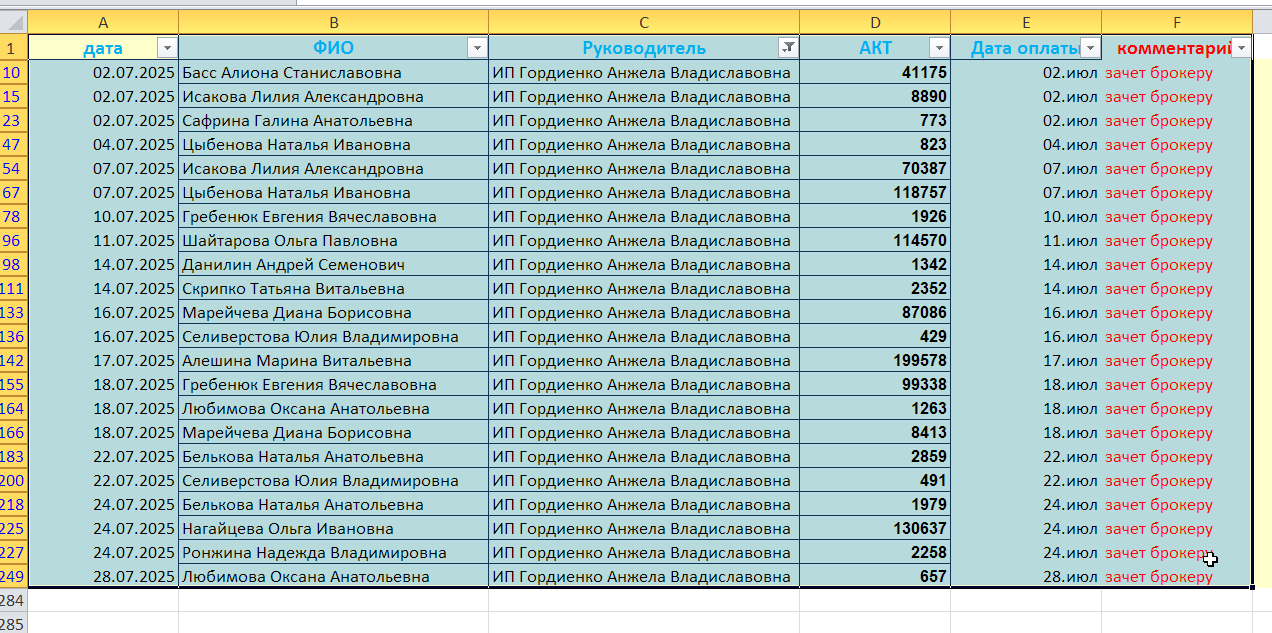 | | A | B | C | D | E | F |
|---|---|---|---|---|---|---|
| 1 | дата | ФИО | Руководитель | АКТ | Дата оплаты | комментарий |
| 10 | 02.07.2025 | Басс Алиона Станиславовна | ИП Гордиенко Анжела Владиславовна | 41175 | 02.июл | зачет брокеру |
| 15 | 02.07.2025 | Исакова Лилия Александровна | ИП Гордиенко Анжела Владиславовна | 8890 | 02.июл | зачет брокеру |
| 23 | 02.07.2025 | Сафрина Галина Анатольевна | ИП Гордиенко Анжела Владиславовна | 773 | 02.июл | зачет брокеру |
| 47 | 04.07.2025 | Цыбенова Наталья Ивановна | ИП Гордиенко Анжела Владиславовна | 823 | 04.июл | зачет брокеру |
| 54 | 07.07.2025 | Исакова Лилия Александровна | ИП Гордиенко Анжела Владиславовна | 70387 | 07.июл | зачет брокеру |
| 67 | 07.07.2025 | Цыбенова Наталья Ивановна | ИП Гордиенко Анжела Владиславовна | 118757 | 07.июл | зачет брокеру |
| 78 | 10.07.2025 | Гребенюк Евгения Вячеславовна | ИП Гордиенко Анжела Владиславовна | 1926 | 10.июл | зачет брокеру |
| 96 | 11.07.2025 | Шайтарова Ольга Павловна | ИП Гордиенко Анжела Владиславовна | 114570 | 11.июл | зачет брокеру |
| 98 | 14.07.2025 | Данилин Андрей Семенович | ИП Гордиенко Анжела Владиславовна | 1342 | 14.июл | зачет брокеру |
| 111 | 14.07.2025 | Скрипко Татьяна Витальевна | ИП Гордиенко Анжела Владиславовна | 2352 | 14.июл | зачет брокеру |
| 133 | 16.07.2025 | Марейчева Диана Борисовна | ИП Гордиенко Анжела Владиславовна | 87086 | 16.июл | зачет брокеру |
| 136 | 16.07.2025 | Селиверстова Юлия Владимировна | ИП Гордиенко Анжела Владиславовна | 429 | 16.июл | зачет брокеру |
| 142 | 17.07.2025 | Алешина Марина Витальевна | ИП Гордиенко Анжела Владиславовна | 199578 | 17.июл | зачет брокеру |
| 155 | 18.07.2025 | Гребенюк Евгения Вячеславовна | ИП Гордиенко Анжела Владиславовна | 99338 | 18.июл | зачет брокеру |
| 164 | 18.07.2025 | Любимова Оксана Анатольевна | ИП Гордиенко Анжела Владиславовна | 1263 | 18.июл | зачет брокеру |
| 166 | 18.07.2025 | Марейчева Диана Борисовна | ИП Гордиенко Анжела Владиславовна | 8413 | 18.июл | зачет брокеру |
| 183 | 22.07.2025 | Белькова Наталья Анатольевна | ИП Гордиенко Анжела Владиславовна | 2859 | 22.июл | зачет брокеру |
| 200 | 22.07.2025 | Селиверстова Юлия Владимировна | ИП Гордиенко Анжела Владиславовна | 491 | 22.июл | зачет брокеру |
| 218 | 24.07.2025 | Белькова Наталья Анатольевна | ИП Гордиенко Анжела Владиславовна | 1979 | 24.июл | зачет брокеру |
| 225 | 24.07.2025 | Нагайцева Ольга Ивановна | ИП Гордиенко Анжела Владиславовна | 130637 | 24.июл | зачет брокеру |
| 227 | 24.07.2025 | Ронжина Надежда Владимировна | ИП Гордиенко Анжела Владиславовна | 2258 | 24.июл | зачет брокеру |
| 249 | 28.07.2025 | Любимова Оксана Анатольевна | ИП Гордиенко Анжела Владиславовна | 657 | 28.июл | зачет брокеру |
| 284 | | | | | | |
| 285 | | | | | | |